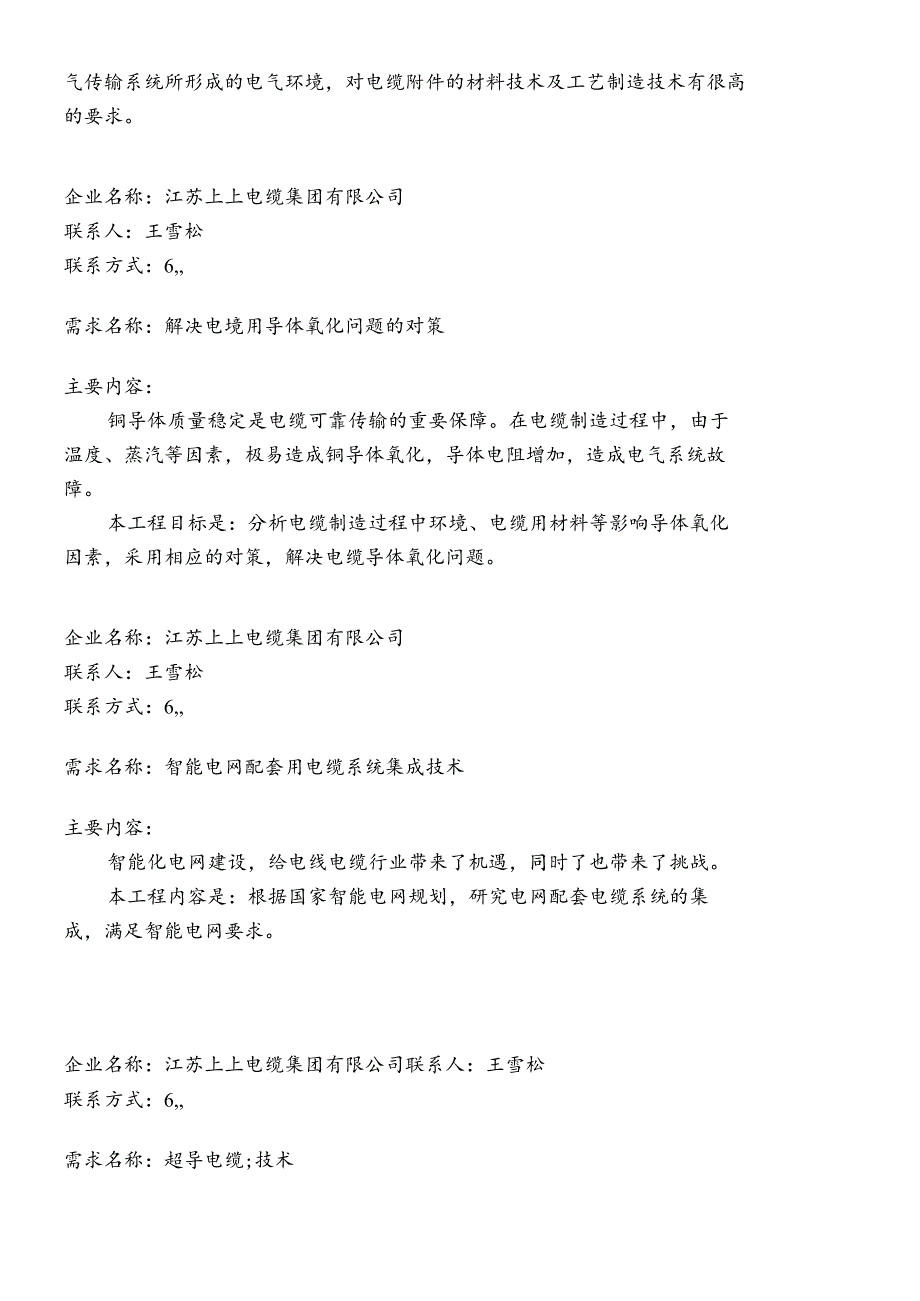 气传输系统所形成的电气环境，对电缆附件的材料技术及工艺制造技术有很高的要求。

企业名称：江苏上上电缆集团有限公司
联系人：王雪松
联系方式：6,,

需求名称：解决电境用导体氧化问题的对策

主要内容：
铜导体质量稳定是电缆可靠传输的重要保障。在电缆制造过程中，由于温度、蒸汽等因素，极易造成铜导体氧化，导体电阻增加，造成电气系统故障。
本工程目标是：分析电缆制造过程中环境、电缆用材料等影响导体氧化因素，采用相应的对策，解决电缆导体氧化问题。

企业名称：江苏上上电缆集团有限公司
联系人：王雪松
联系方式：6,,

需求名称：智能电网配套用电缆系统集成技术

主要内容：
智能化电网建设，给电线电缆行业带来了机遇，同时了也带来了挑战。
本工程内容是：根据国家智能电网规划，研究电网配套电缆系统的集成，满足智能电网要求。

企业名称：江苏上上电缆集团有限公司联系人：王雪松
联系方式：6,,

需求名称：超导电缆;技术